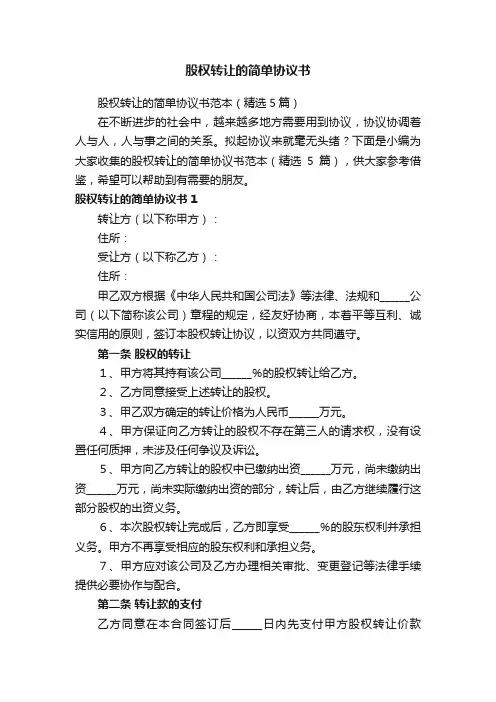 股权转让的简单协议书

股权转让的简单协议书范本（精选 5 篇）

在不断进步的社会中，越来越多地方需要用到协议，协议协调着人与人，人与事之间的关系。拟起协议来就毫无头绪？下面是小编为大家收集的股权转让的简单协议书范本（精选 5 篇），供大家参考借鉴，希望可以帮助到有需要的朋友。

股权转让的简单协议书 1

转让方（以下称甲方）：

住所：

受让方（以下称乙方）：

住所：

甲乙双方根据《中华人民共和国公司法》等法律、法规和______公司（以下简称该公司）章程的规定，经友好协商，本着平等互利、诚实信用的原则，签订本股权转让协议，以资双方共同遵守。

第一条 股权的转让

1、甲方将其持有该公司______%的股权转让给乙方。

2、乙方同意接受上述转让的股权。

3、甲乙双方确定的转让价格为人民币______万元。

4、甲方保证向乙方转让的股权不存在第三人的请求权，没有设置任何质押，未涉及任何争议及诉讼。

5、甲方向乙方转让的股权中已缴纳出资______万元，尚未缴纳出资______万元，尚未实际缴纳出资的部分，转让后，由乙方继续履行这部分股权的出资义务。

6、本次股权转让完成后，乙方即享受______%的股东权利并承担义务。甲方不再享受相应的股东权利和承担义务。

7、甲方应对该公司及乙方办理相关审批、变更登记等法律手续提供必要协作与配合。

第二条 转让款的支付

乙方同意在本合同签订后______日内先支付甲方股权转让价款